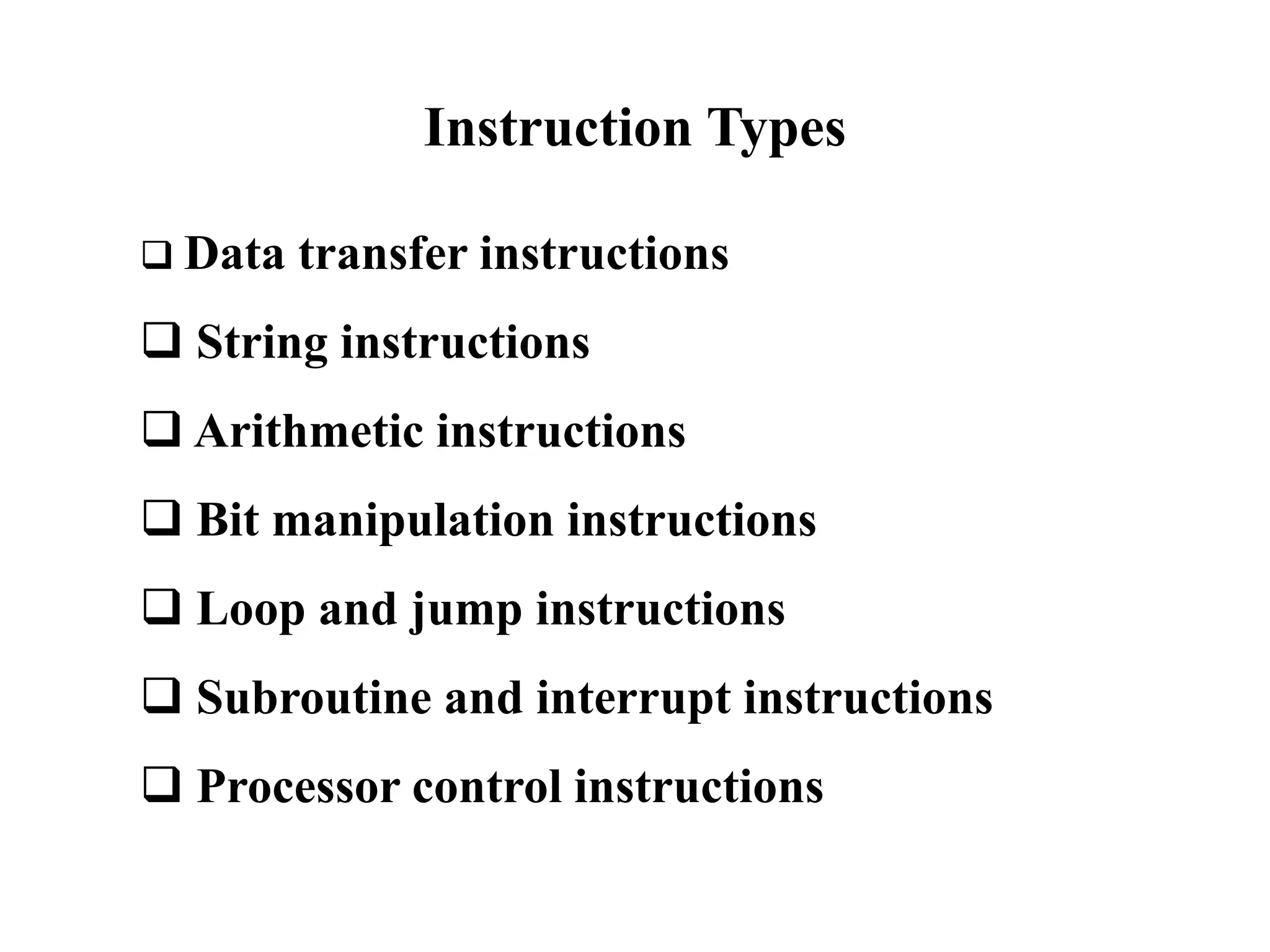 Instruction Types

❑ Data transfer instructions

❑ String instructions

❑ Arithmetic instructions

❑ Bit manipulation instructions

❑ Loop and jump instructions

❑ Subroutine and interrupt instructions

❑ Processor control instructions